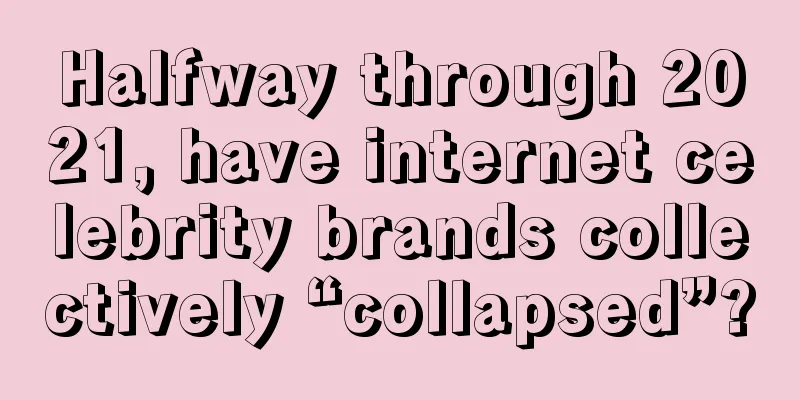 Halfway through 2021, have internet celebrity brands collectively “collapsed”?